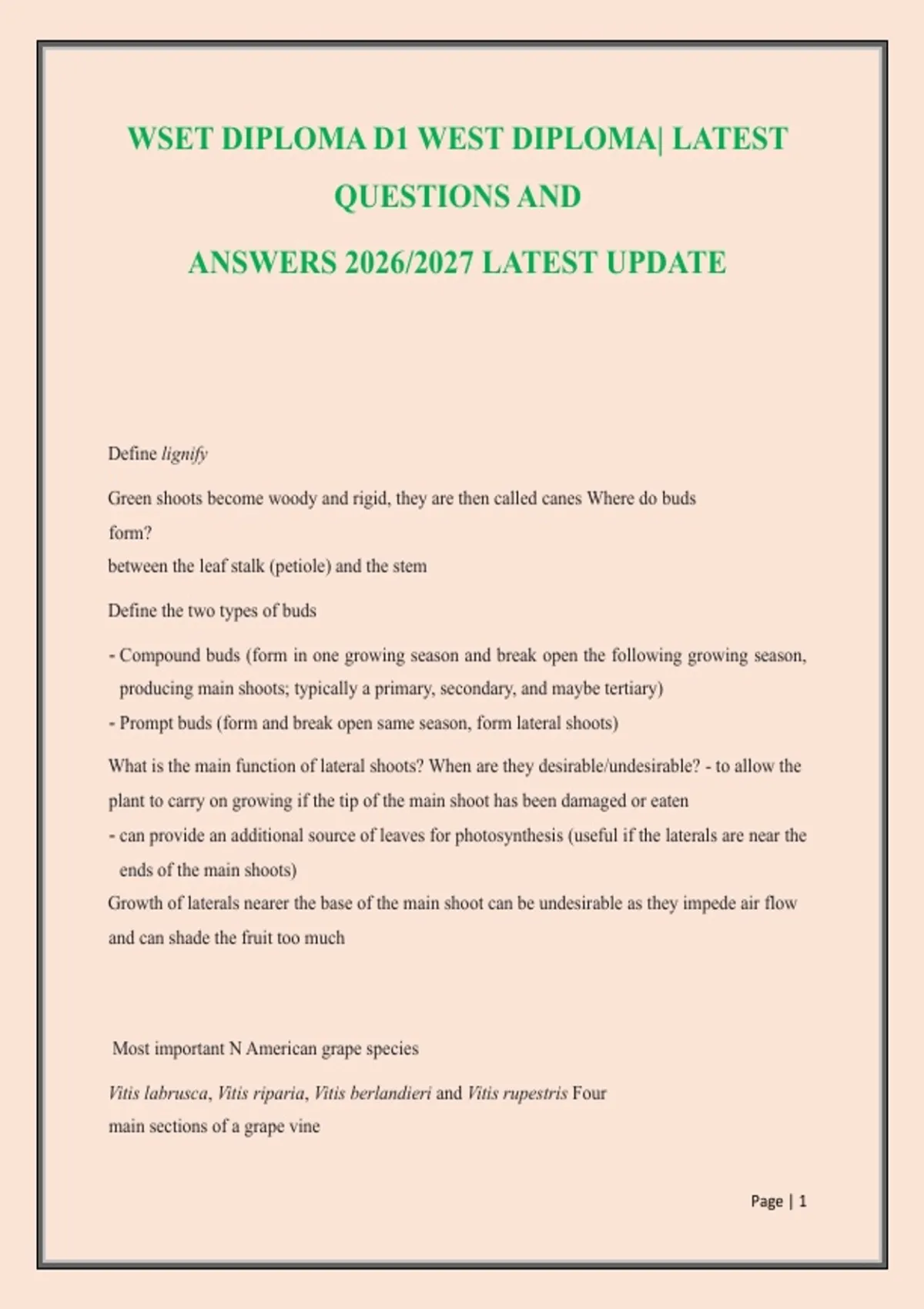 WSET DIPLOMA D1 WEST DIPLOMA| LATEST QUESTIONS AND ANSWERS 2026/2027 LATEST UPDATE

Define lignify

Green shoots become woody and rigid, they are then called canes Where do buds form?
between the leaf stalk (petiole) and the stem

Define the two types of buds

- Compound buds (form in one growing season and break open the following growing season, producing main shoots; typically a primary, secondary, and maybe tertiary)
- Prompt buds (form and break open same season, form lateral shoots)

What is the main function of lateral shoots? When are they desirable/undesirable? - to allow the plant to carry on growing if the tip of the main shoot has been damaged or eaten
- can provide an additional source of leaves for photosynthesis (useful if the laterals are near the ends of the main shoots)
Growth of laterals nearer the base of the main shoot can be undesirable as they impede air flow and can shade the fruit too much

Most important N American grape species

Vitis labrusca, Vitis riparia, Vitis berlandieri and Vitis rupestris Four main sections of a grape vine

Page | 1